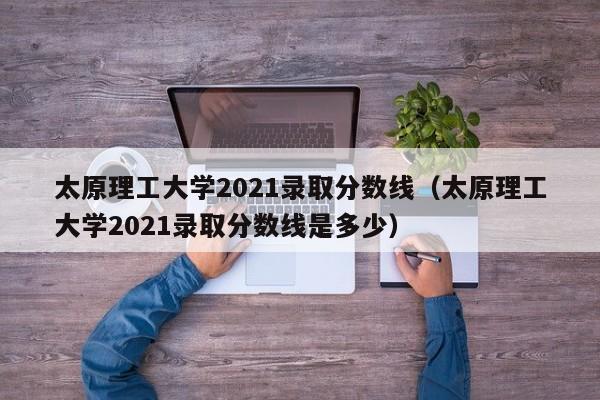 太原理工大学2021录取分数线（太原理工大学2021录取分数线是多少）